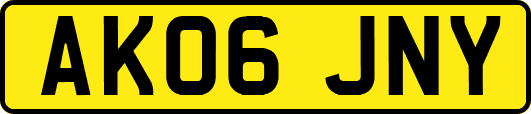 AK06 JNY